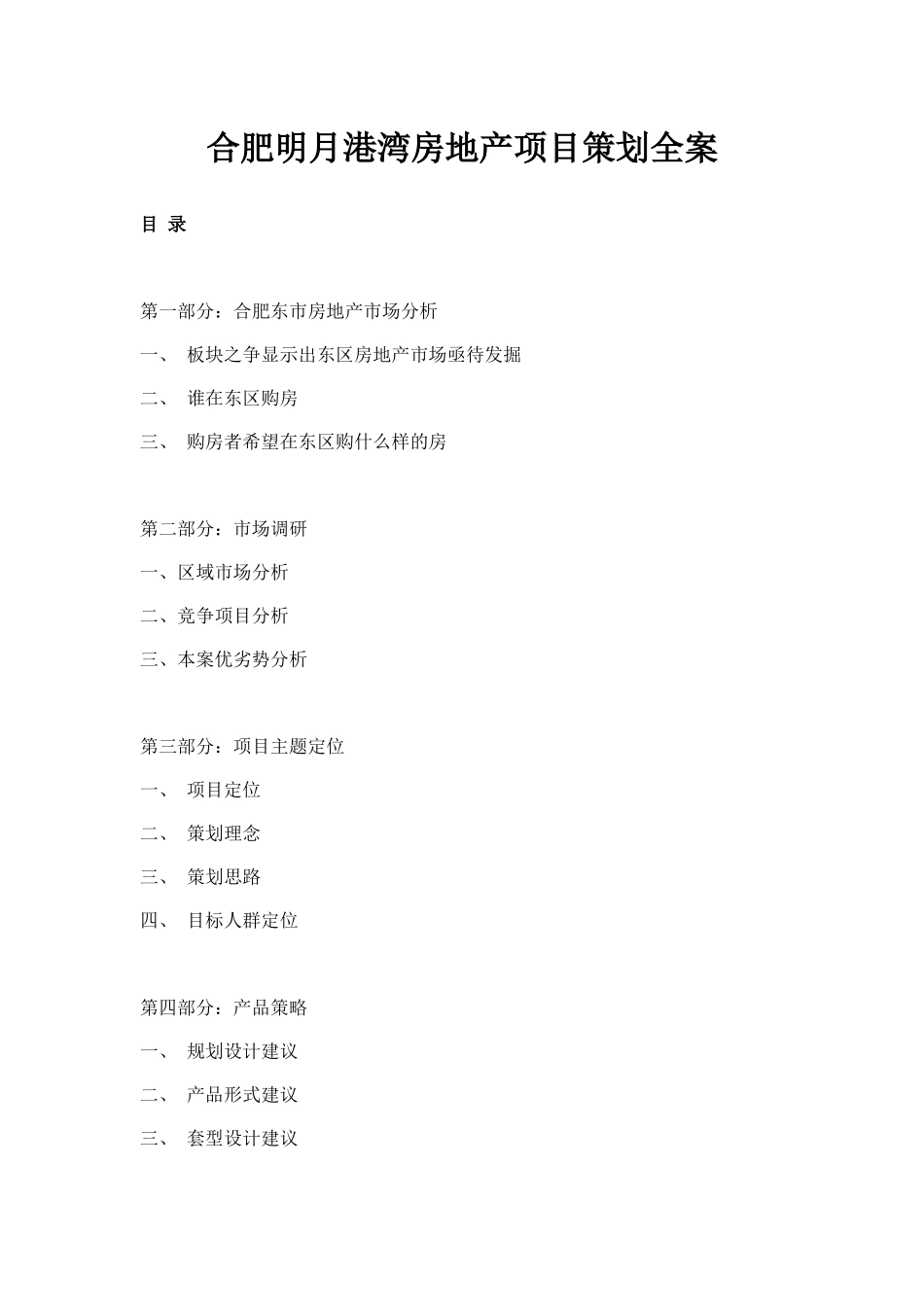 合肥明月港湾房地产项目策划全案

目 录

第一部分：合肥东市房地产市场分析

一、 板块之争显示出东区房地产市场亟待发掘

二、 谁在东区购房

三、 购房者希望在东区购什么样的房

第二部分：市场调研

一、区域市场分析

二、竞争项目分析

三、本案优劣势分析

第三部分：项目主题定位

一、 项目定位

二、 策划理念

三、 策划思路

四、 目标人群定位

第四部分：产品策略

一、 规划设计建议

二、 产品形式建议

三、 套型设计建议